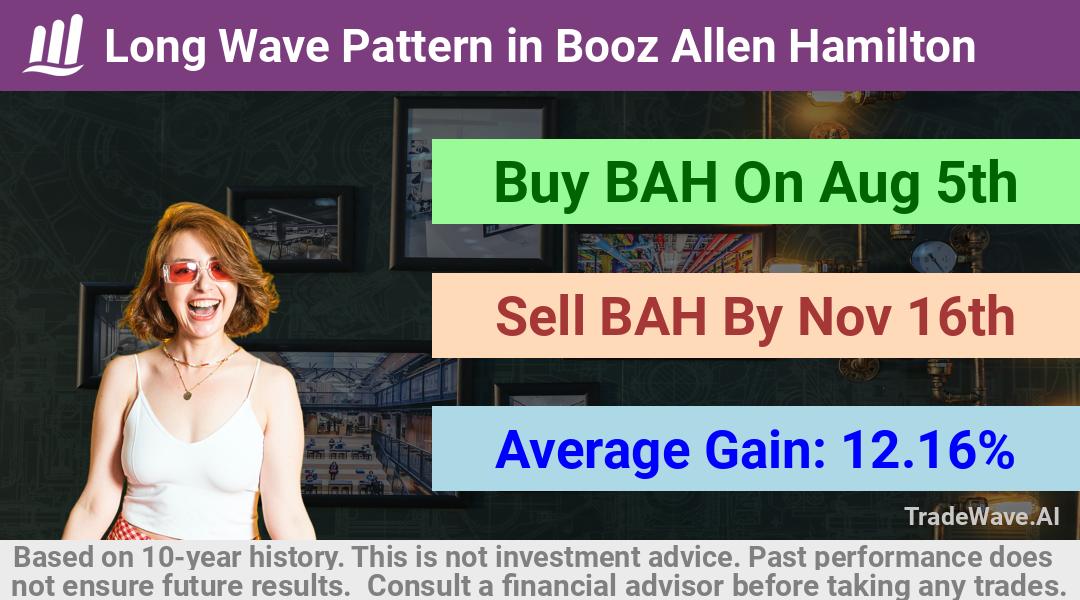 Long Wave Pattern in Booz Allen Hamilton

Buy BAH On Aug 5th

Sell BAH By Nov 16th

Average Gain: 12.16%

TradeWave.AI

Based on 10-year history. This is not investment advice. Past performance does not ensure future results. Consult a financial advisor before taking any trades.